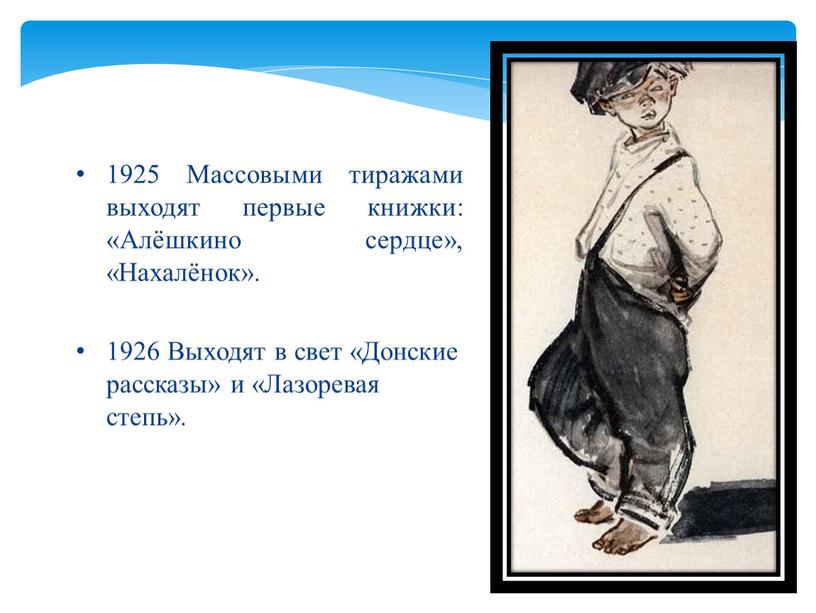 • 1925 Массовыми тиражами выходят первые книжки: «Алёшкино сердце», «Нахалёнок».

• 1926 Выходят в свет «Донские рассказы» и «Лазоревая степь».